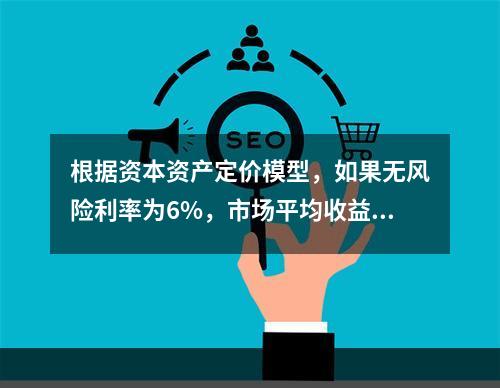 SEO

根据资本资产定价模型，如果无风险利率为6%，市场平均收益...